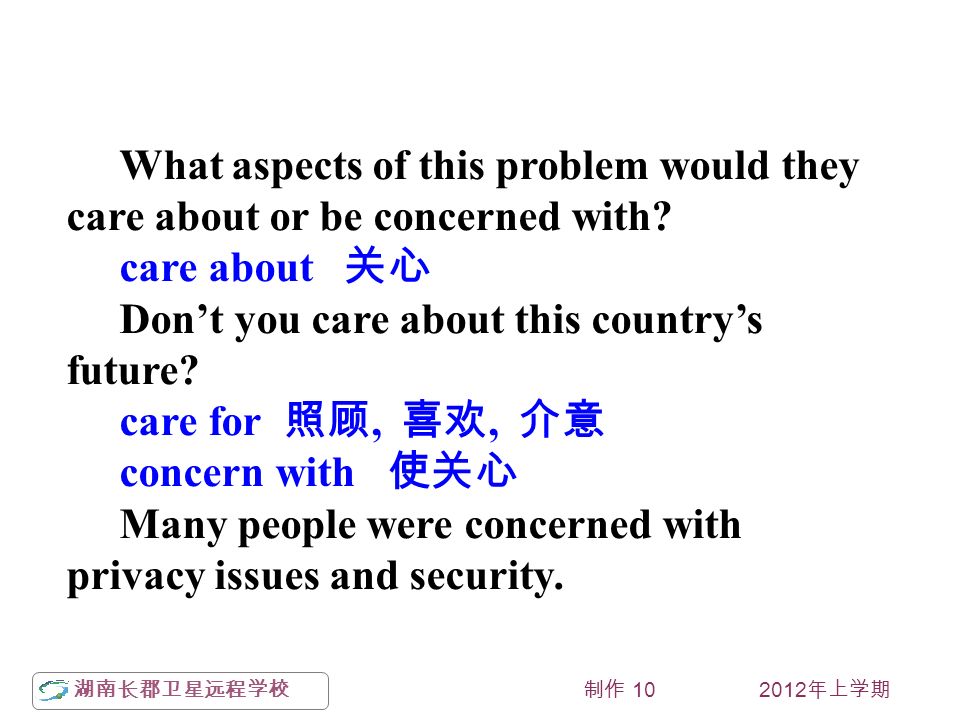 What aspects of this problem would they care about or be concerned with?

care about 关心

Don’t you care about this country’s future?

care for 照顾, 喜欢, 介意

concern with 使关心

Many people were concerned with privacy issues and security.

湖南长郡卫星远程学校

制作 10

2012年上学期